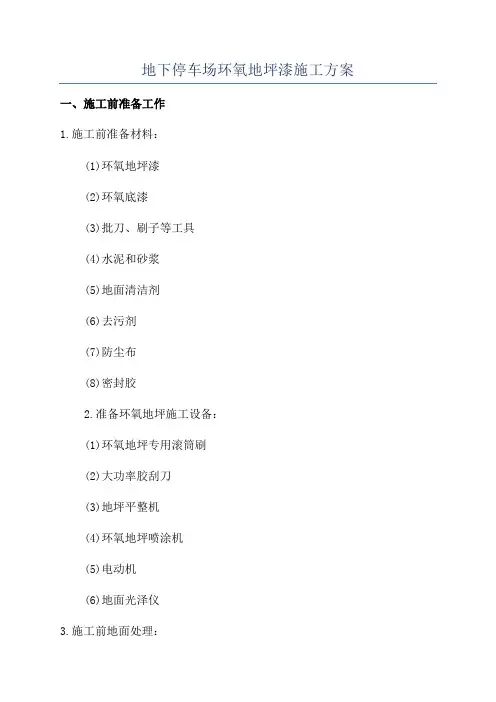 地下停车场环氧地坪漆施工方案

一、施工前准备工作

1.施工前准备材料：

(1)环氧地坪漆

(2)环氧底漆

(3)批刀、刷子等工具

(4)水泥和砂浆

(5)地面清洁剂

(6)去污剂

(7)防尘布

(8)密封胶

2.准备环氧地坪施工设备：

(1)环氧地坪专用滚筒刷

(2)大功率胶刮刀

(3)地坪平整机

(4)环氧地坪喷涂机

(5)电动机

(6)地面光泽仪

3.施工前地面处理：